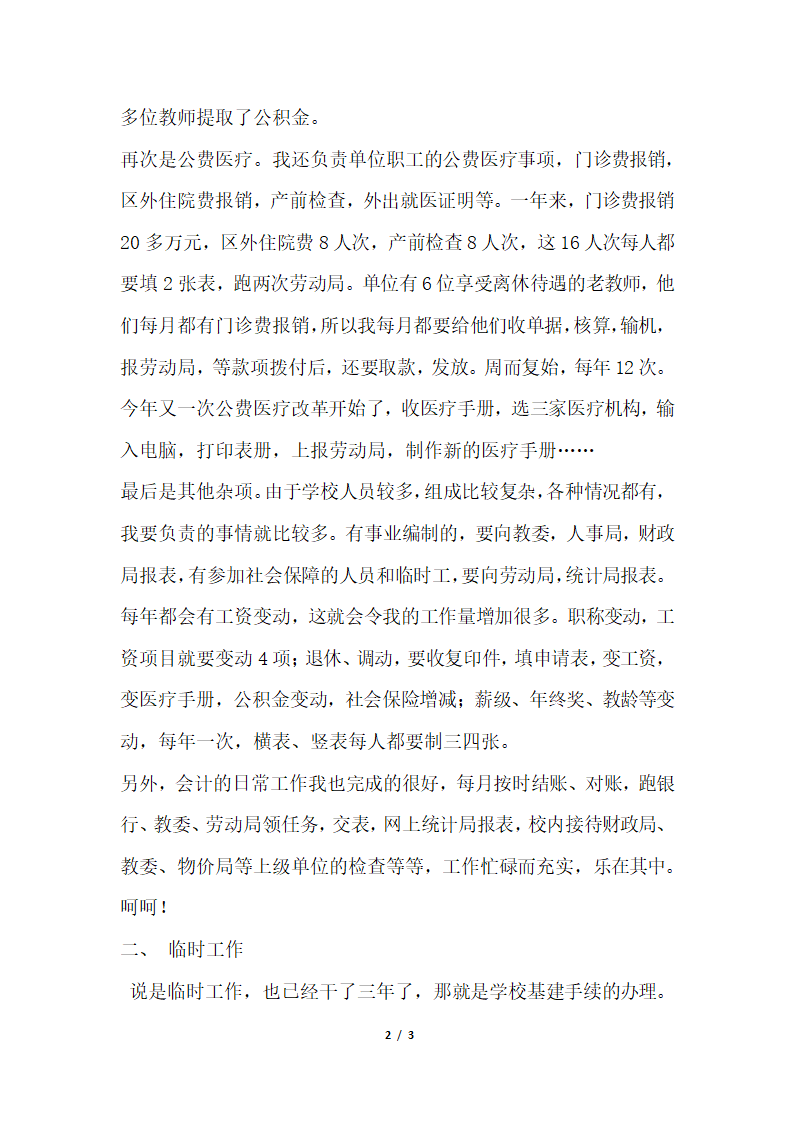 多位教师提取了公积金。

再次是公费医疗。我还负责单位职工的公费医疗事项，门诊费报销，区外住院费报销，产前检查，外出就医证明等。一年来，门诊费报销20多万元，区外住院费8人次，产前检查8人次，这16人次每人都要填2张表，跑两次劳动局。单位有6位享受离休待遇的老教师，他们每月都有门诊费报销，所以我每月都要给他们收单据，核算，输机，报劳动局，等款项拨付后，还要取款，发放。周而复始，每年12次。今年又一次公费医疗改革开始了，收医疗手册，选三家医疗机构，输入电脑，打印表册，上报劳动局，制作新的医疗手册……

最后是其他杂项。由于学校人员较多，组成比较复杂，各种情况都有，我要负责的事情就比较多。有事业编制的，要向教委，人事局，财政局报表，有参加社会保障的人员和临时工，要向劳动局，统计局报表。每年都会有工资变动，这就会令我的工作量增加很多。职称变动，工资项目就要变动4项；退休、调动，要收复印件，填申请表，变工资，变医疗手册，公积金变动，社会保险增减；薪级、年终奖、教龄等变动，每年一次，横表、竖表每人都要制三四张。

另外，会计的日常工作我也完成的很好，每月按时结账、对账，跑银行、教委、劳动局领任务，交表，网上统计局报表，校内接待财政局、教委、物价局等上级单位的检查等等，工作忙碌而充实，乐在其中。呵呵！

二、 临时工作

说是临时工作，也已经干了三年了，那就是学校基建手续的办理。

2 / 3